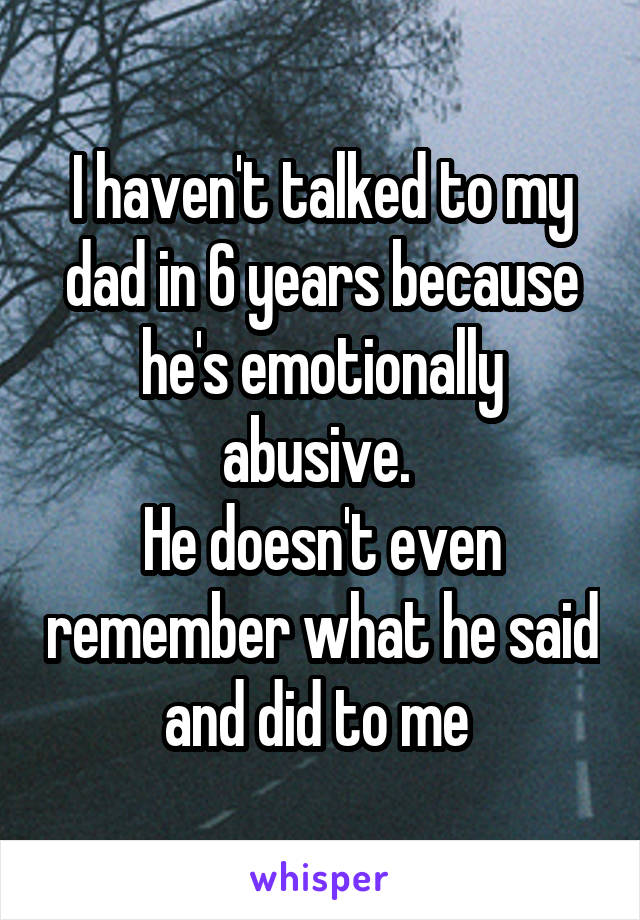 I haven't talked to my dad in 6 years because he's emotionally abusive.
He doesn't even remember what he said and did to me

whisper